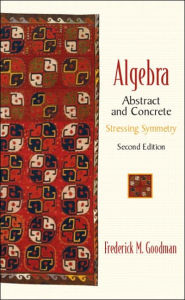 Algebra

Abstract and Concrete

Stressing Symmetry

Second Edition

Frederick M. Goodman